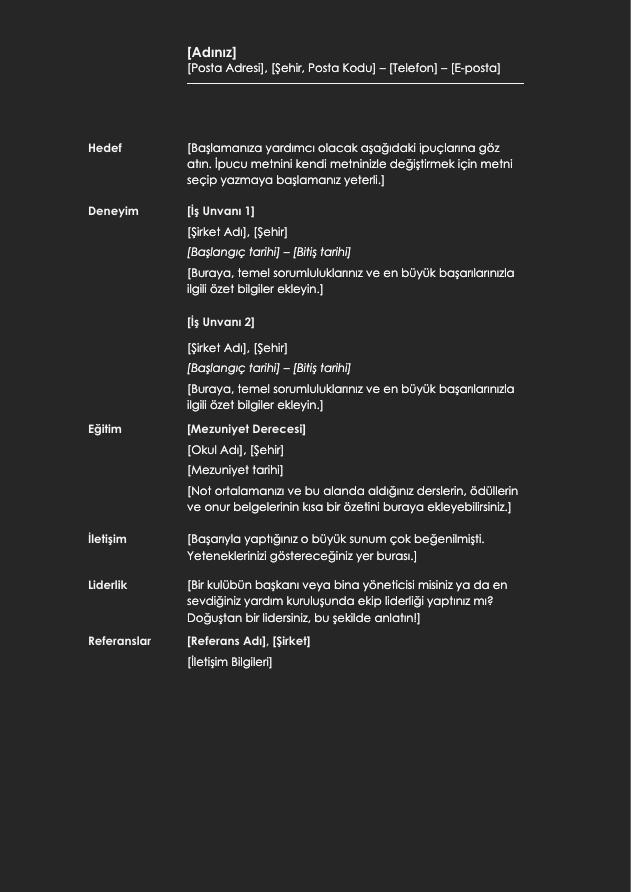 [Adınız]
[Posta Adresi], [Şehir, Posta Kodu] – [Telefon] – [E-posta]

Hedef
[Başlamanıza yardımcı olacak aşağıdaki ipuçlarına göz atın. İpucu metnini kendi metninizle değiştirmek için metni seçip yazmaya başlamanız yeterli.]

Deneyim
[İş Unvanı 1]
[Şirket Adı], [Şehir]
[Başlangıç tarihi] – [Bitiş tarihi]
[Buraya, temel sorumluluklarınız ve en büyük başarılarınızla ilgili özet bilgiler ekleyin.]

[İş Unvanı 2]
[Şirket Adı], [Şehir]
[Başlangıç tarihi] – [Bitiş tarihi]
[Buraya, temel sorumluluklarınız ve en büyük başarılarınızla ilgili özet bilgiler ekleyin.]

Eğitim
[Mezuniyet Derecesi]
[Okul Adı], [Şehir]
[Mezuniyet tarihi]
[Not ortalamanızı ve bu alanda aldığınız derslerin, ödüllerin ve onur belgelerinin kısa bir özetini buraya ekleyebilirsiniz.]

İletişim
[Başarıyla yaptığınız o büyük sunum çok beğenilmişti. Yeteneklerinizi göstereceğiniz yer burası.]

Liderlik
[Bir kulübün başkanı veya bina yöneticisi misiniz ya da en sevdiğiniz yardım kuruluşunda ekip liderliği yaptınız mı? Doğuştan bir lidersiniz, bu şekilde anlatın!]

Referanslar
[Referans Adı], [Şirket]
[İletişim Bilgileri]